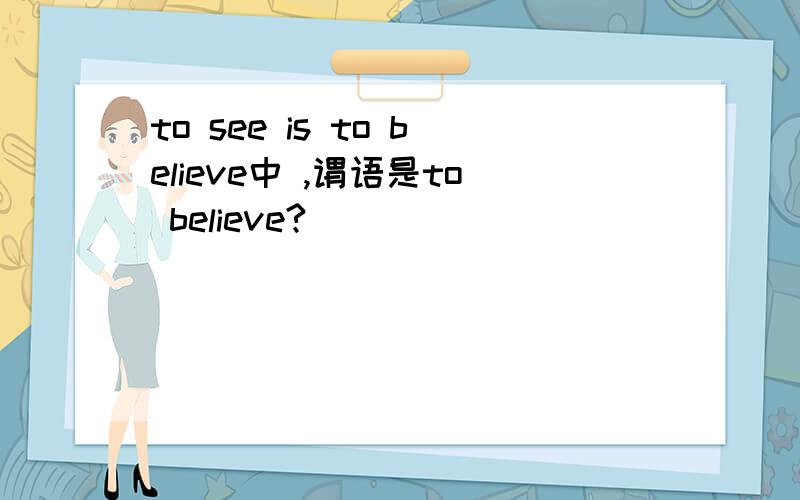 to see is to believe中 ,谓语是to believe?